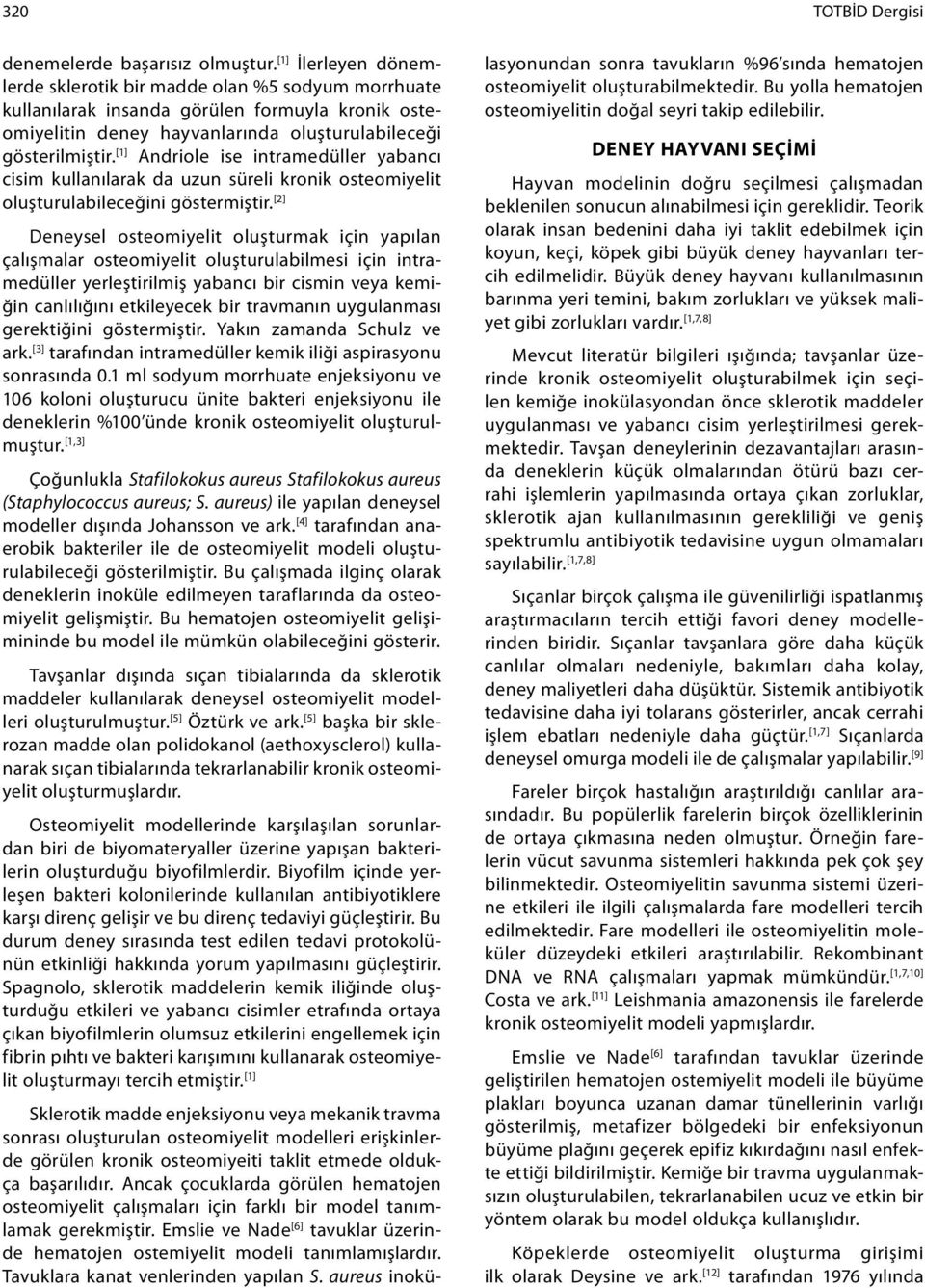 320 TOTBİD Dergisi

denemelerde başarısız olmuştur.$^{[1]}$ İlerleyen dönemlerde sklerotik bir madde olan %5 sodyum morrhuate kullanılarak insanda görülen formuyla kronik osteomiyelitin deney hayvanlarında oluşturulabileceği gösterilmiştir.$^{[1]}$ Andriole ise intramedüller yabancı cisim kullanılarak da uzun süreli kronik osteomiyelit oluşturulabileceğini göstermiştir.$^{[2]}$

Deneysel osteomiyelit oluşturmak için yapılan çalışmalar osteomiyelit oluşturulabilmesi için intramedüller yerleştirilmiş yabancı bir cismin veya kemiğin canlılığını etkileyecek bir travmanın uygulanması gerektiğini göstermiştir. Yakın zamanda Schulz ve ark.$^{[3]}$ tarafından intramedüller kemik iliği aspirasyonu sonrasında 0.1 ml sodyum morrhuate enjeksiyonu ve 106 koloni oluşturucu ünite bakteri enjeksiyonu ile deneklerin %100'ünde kronik osteomiyelit oluşturulmuştur.$^{[1,3]}$

Çoğunlukla Stafilokokus aureus Stafilokokus aureus (Staphylococcus aureus; S. aureus) ile yapılan deneysel modeller dışında Johansson ve ark.$^{[4]}$ tarafından anaerobik bakteriler ile de osteomiyelit modeli oluşturulabileceği gösterilmiştir. Bu çalışmada ilginç olarak deneklerin inoküle edilmeyen taraflarında da osteomiyelit gelişmiştir. Bu hematojen osteomiyelit gelişimininde bu model ile mümkün olabileceğini gösterir.

Tavşanlar dışında sıçan tibialarında da sklerotik maddeler kullanılarak deneysel osteomiyelit modelleri oluşturulmuştur.$^{[5]}$ Öztürk ve ark.$^{[5]}$ başka bir sklerozan madde olan polidokanol (aethoxysclerol) kullanarak sıçan tibialarında tekrarlanabilir kronik osteomiyelit oluşturmuşlardır.

Osteomiyelit modellerinde karşılaşılan sorunlardan biri de biyomateryaller üzerine yapışan bakterilerin oluşturduğu biyofilmlerdir. Biyofilm içinde yerleşen bakteri kolonilerinde kullanılan antibiyotiklere karşı direnç gelişir ve bu direnç tedaviyi güçleştirir. Bu durum deney sırasında test edilen tedavi protokolünün etkinliği hakkında yorum yapılmasını güçleştirir. Spagnolo, sklerotik maddelerin kemik iliğinde oluşturduğu etkileri ve yabancı cisimler etrafında ortaya çıkan biyofilmlerin olumsuz etkilerini engellemek için fibrin pıhtı ve bakteri karışımını kullanarak osteomiyelit oluşturmayı tercih etmiştir.$^{[1]}$

Sklerotik madde enjeksiyonu veya mekanik travma sonrası oluşturulan osteomiyelit modelleri erişkinlerde görülen kronik osteomiyeiti taklit etmede oldukça başarılıdır. Ancak çocuklarda görülen hematojen osteomiyelit çalışmaları için farklı bir model tanımlamak gerekmiştir. Emslie ve Nade$^{[6]}$ tavuklar üzerinde hematojen osteomiyelit modeli tanımlamışlardır. Tavuklara kanat venlerinden yapılan S. aureus inokülasyonundan sonra tavukların %96'sında hematojen osteomiyelit oluşturabilmektedir. Bu yolla hematojen osteomiyelitin doğal seyri takip edilebilir.

DENEY HAYVANI SEÇİMİ

Hayvan modelinin doğru seçilmesi çalışmadan beklenilen sonucun alınabilmesi için gereklidir. Teorik olarak insan bedenini daha iyi taklit edebilmek için koyun, keçi, köpek gibi büyük deney hayvanları tercih edilmelidir. Büyük deney hayvanı kullanılmasının barınma yeri temini, bakım zorlukları ve yüksek maliyet gibi zorlukları vardır.$^{[1,7,8]}$

Mevcut literatür bilgileri ışığında; tavşanlar üzerinde kronik osteomiyelit oluşturabilmek için seçilen kemiğe inokülasyondan önce sklerotik maddeler uygulanması ve yabancı cisim yerleştirilmesi gerekmektedir. Tavşan deneylerinin dezavantajları arasında deneklerin küçük olmalarından ötürü bazı cerrahi işlemlerin yapılmasında ortaya çıkan zorluklar, sklerotik ajan kullanılmasının gerekliliği ve geniş spektrumlu antibiyotik tedavisine uygun olmamaları sayılabilir.$^{[1,7,8]}$

Sıçanlar birçok çalışma ile güvenilirliği ispatlanmış araştırmacıların tercih ettiği favori deney modellerinden biridir. Sıçanlar tavşanlara göre daha küçük canlılar olmaları nedeniyle, bakımları daha kolay, deney maliyetleri daha düşüktür. Sistemik antibiyotik tedavisine daha iyi tolarans gösterirler, ancak cerrahi işlem ebatları nedeniyle daha güçtür.$^{[1,7]}$ Sıçanlarda deneysel omurga modeli ile de çalışmalar yapılabilir.$^{[9]}$

Fareler birçok hastalığın araştırıldığı canlılar arasındadır. Bu popülerlik farelerin birçok özelliklerinin de ortaya çıkmasına neden olmuştur. Örneğin farelerin vücut savunma sistemleri hakkında pek çok şey bilinmektedir. Osteomiyelitin savunma sistemi üzerine etkileri ile ilgili çalışmalarda fare modelleri tercih edilmektedir. Fare modelleri ile osteomiyelitin moleküler düzeydeki etkileri araştırılabilir. Rekombinant DNA ve RNA çalışmaları yapmak mümkündür.$^{[1,7,10]}$ Costa ve ark.$^{[11]}$ Leishmania amazonensis ile farelerde kronik osteomiyelit modeli yapmışlardır.

Emslie ve Nade$^{[6]}$ tarafından tavuklar üzerinde geliştirilen hematojen ostemiyelit modeli ile büyüme plakları boyunca uzanan damar tünellerinin varlığı gösterilmiş, metafizer bölgedeki bir enfeksiyonun büyüme plağını geçerek epifiz kıkırdağını nasıl enfekte ettiği bildirilmiştir. Kemiğe bir travma uygulanmaksızın oluşturulabilen, tekrarlanabilen ucuz ve etkin bir yöntem olarak bu model oldukça kullanışlıdır.

Köpeklerde osteomiyelit oluşturma girişimi ilk olarak Deysine ve ark.$^{[12]}$ tarafından 1976 yılında